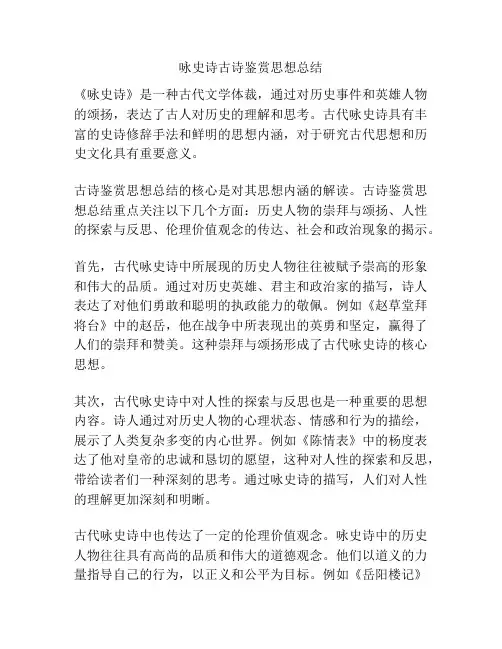 咏史诗古诗鉴赏思想总结

《咏史诗》是一种古代文学体裁，通过对历史事件和英雄人物的颂扬，表达了古人对历史的理解和思考。古代咏史诗具有丰富的史诗修辞手法和鲜明的思想内涵，对于研究古代思想和历史文化具有重要意义。

古诗鉴赏思想总结的核心是对其思想内涵的解读。古诗鉴赏思想总结重点关注以下几个方面：历史人物的崇拜与颂扬、人性的探索与反思、伦理价值观念的传达、社会和政治现象的揭示。

首先，古代咏史诗中所展现的历史人物往往被赋予崇高的形象和伟大的品质。通过对历史英雄、君主和政治家的描写，诗人表达了对他们勇敢和聪明的执政能力的敬佩。例如《赵草堂拜将台》中的赵岳，他在战争中所表现出的英勇和坚定，赢得了人们的崇拜和赞美。这种崇拜与颂扬形成了古代咏史诗的核心思想。

其次，古代咏史诗中对人性的探索与反思也是一种重要的思想内容。诗人通过对历史人物的心理状态、情感和行为的描绘，展示了人类复杂多变的内心世界。例如《陈情表》中的杨度表达了他对皇帝的忠诚和恳切的愿望，这种对人性的探索和反思，带给读者们一种深刻的思考。通过咏史诗的描写，人们对人性的理解更加深刻和明晰。

古代咏史诗中也传达了一定的伦理价值观念。咏史诗中的历史人物往往具有高尚的品质和伟大的道德观念。他们以道义的力量指导自己的行为，以正义和公平为目标。例如《岳阳楼记》